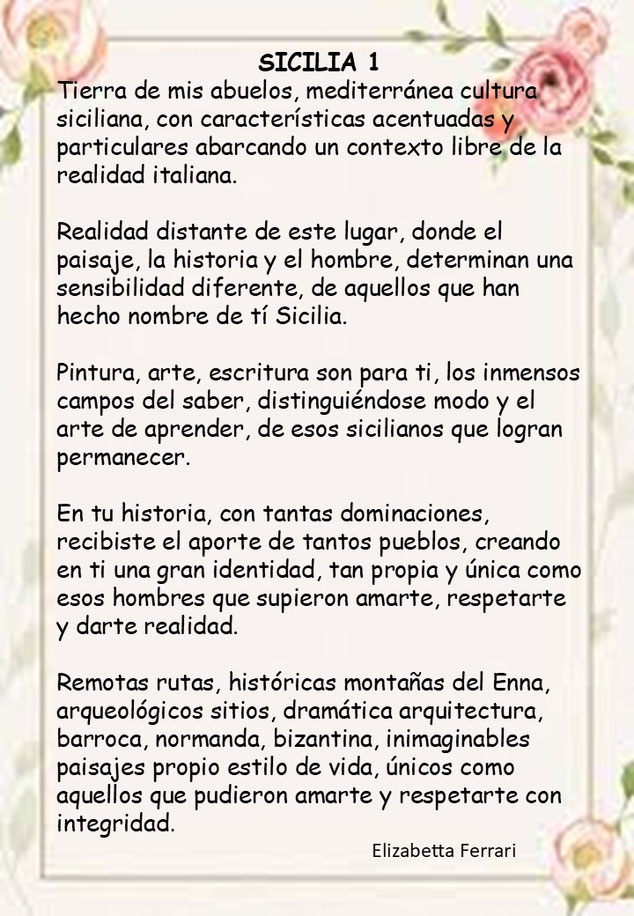 SICILIA 1

Tierra de mis abuelos, mediterránea cultura siciliana, con características acentuadas y particulares abarcando un contexto libre de la realidad italiana.

Realidad distante de este lugar, donde el paisaje, la historia y el hombre, determinan una sensibilidad diferente, de aquellos que han hecho nombre de tí Sicilia.

Pintura, arte, escritura son para ti, los inmensos campos del saber, distinguiéndose modo y el arte de aprender, de esos sicilianos que logran permanecer.

En tu historia, con tantas dominaciones, recibiste el aporte de tantos pueblos, creando en ti una gran identidad, tan propia y única como esos hombres que supieron amarte, respetarte y darte realidad.

Remotas rutas, históricas montañas del Enna, arqueológicos sitios, dramática arquitectura, barroca, normanda, bizantina, inimaginables paisajes propio estilo de vida, únicos como aquellos que pudieron amarte y respetarte con integridad.

Elizabetta Ferrari